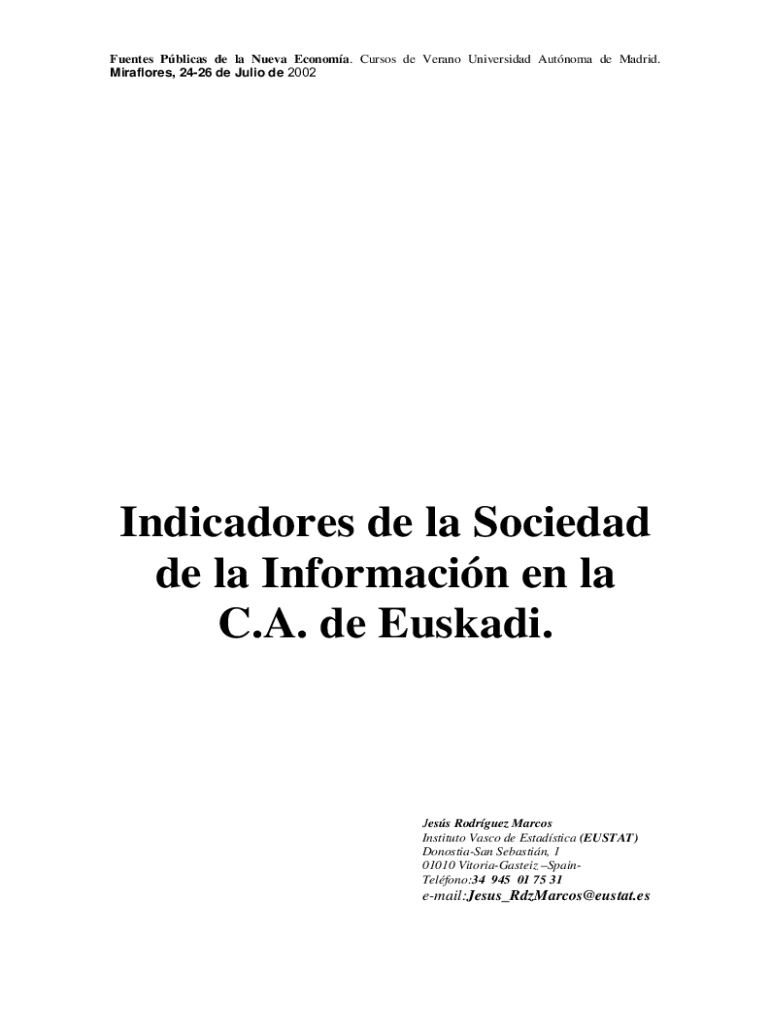 Fuentes Públicas de la Nueva Economía. Cursos de Verano Universidad Autónoma de Madrid. Miraflores, 24-26 de Julio de 2002

Indicadores de la Sociedad de la Información en la C.A. de Euskadi.

Jesús Rodríguez Marcos
Instituto Vasco de Estadística (EUSTAT)
Donostia-San Sebastián, 1
01010 Vitoria-Gasteiz –Spain-
Teléfono:34 945 01 75 31
e-mail:Jesus_RdzMarcos@eustat.es